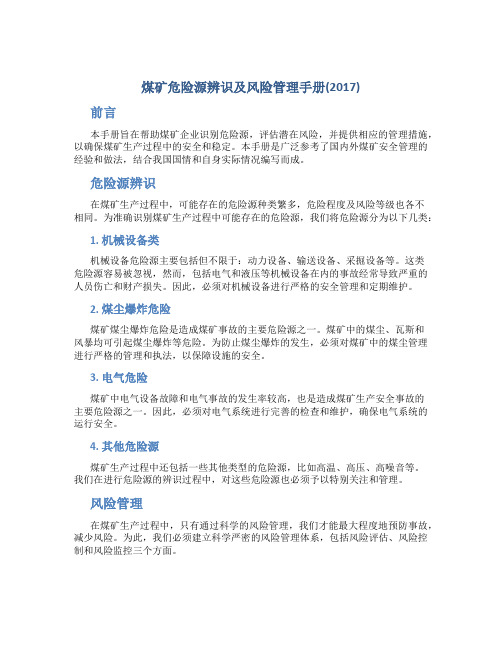 煤矿危险源辨识及风险管理手册(2017)

前言

本手册旨在帮助煤矿企业识别危险源，评估潜在风险，并提供相应的管理措施，以确保煤矿生产过程中的安全和稳定。本手册是广泛参考了国内外煤矿安全管理的经验和做法，结合我国国情和自身实际情况编写而成。

危险源辨识

在煤矿生产过程中，可能存在的危险源种类繁多，危险程度及风险等级也各不相同。为准确识别煤矿生产过程中可能存在的危险源，我们将危险源分为以下几类：

1. 机械设备类

机械设备危险源主要包括但不限于：动力设备、输送设备、采掘设备等。这类危险源容易被忽视，然而，包括电气和液压等机械设备在内的事故经常导致严重的人员伤亡和财产损失。因此，必须对机械设备进行严格的安全管理和定期维护。

2. 煤尘爆炸危险

煤矿煤尘爆炸危险是造成煤矿事故的主要危险源之一。煤矿中的煤尘、瓦斯和风暴均可引起煤尘爆炸等危险。为防止煤尘爆炸的发生，必须对煤矿中的煤尘管理进行严格的管理和执法，以保障设施的安全。

3. 电气危险

煤矿中电气设备故障和电气事故的发生率较高，也是造成煤矿生产安全事故的主要危险源之一。因此，必须对电气系统进行完善的检查和维护，确保电气系统的运行安全。

4. 其他危险源

煤矿生产过程中还包括一些其他类型的危险源，比如高温、高压、高噪音等。我们在进行危险源的辨识过程中，对这些危险源也必须予以特别关注和管理。

风险管理

在煤矿生产过程中，只有通过科学的风险管理，我们才能最大程度地预防事故，减少风险。为此，我们必须建立科学严密的风险管理体系，包括风险评估、风险控制和风险监控三个方面。